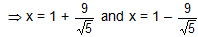 $\Rightarrow x = 1 + \frac{9}{\sqrt{5}}$ and $x = 1 - \frac{9}{\sqrt{5}}$